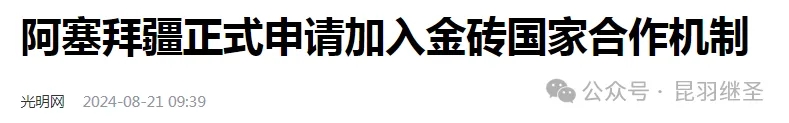 阿塞拜疆正式申请加入金砖国家合作机制

光明网 2024-08-21 09:39

公众号 · 昆羽继圣